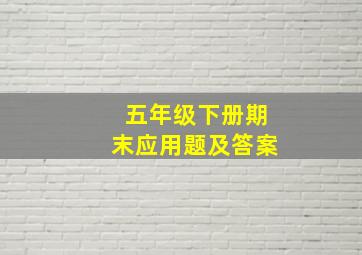 五年级下册期末应用题及答案